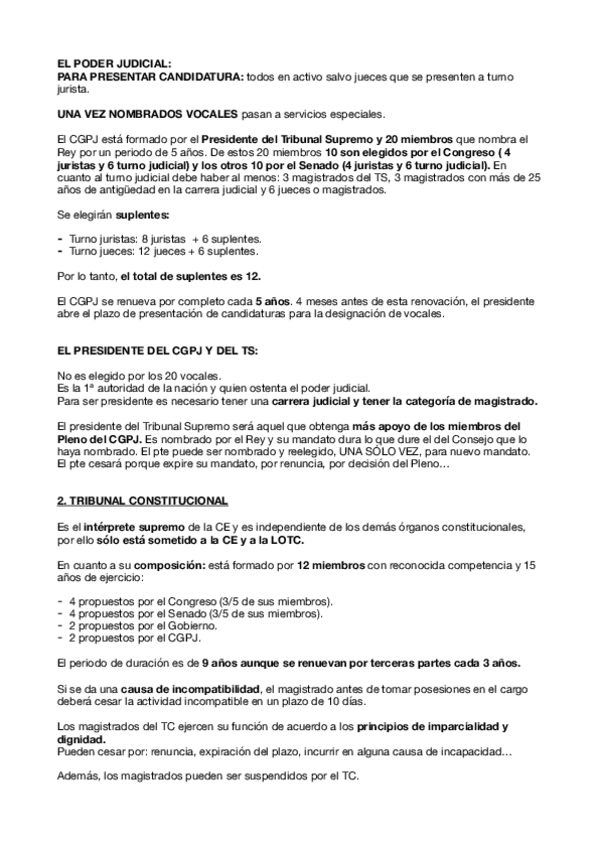 EL PODER JUDICIAL:
PARA PRESENTAR CANDIDATURA: todos en activo salvo jueces que se presenten a turno jurista.

UNA VEZ NOMBRADOS VOCALES pasan a servicios especiales.

El CGPJ está formado por el Presidente del Tribunal Supremo y 20 miembros que nombra el Rey por un periodo de 5 años. De estos 20 miembros 10 son elegidos por el Congreso ( 4 juristas y 6 turno judicial) y los otros 10 por el Senado (4 juristas y 6 turno judicial). En cuanto al turno judicial debe haber al menos: 3 magistrados del TS, 3 magistrados con más de 25 años de antigüedad en la carrera judicial y 6 jueces o magistrados.

Se elegirán suplentes:

- Turno juristas: 8 juristas + 6 suplentes.
- Turno jueces: 12 jueces + 6 suplentes.

Por lo tanto, el total de suplentes es 12.

El CGPJ se renueva por completo cada 5 años. 4 meses antes de esta renovación, el presidente abre el plazo de presentación de candidaturas para la designación de vocales.

EL PRESIDENTE DEL CGPJ Y DEL TS:

No es elegido por los 20 vocales.
Es la 1ª autoridad de la nación y quien ostenta el poder judicial.
Para ser presidente es necesario tener una carrera judicial y tener la categoría de magistrado.

El presidente del Tribunal Supremo será aquel que obtenga más apoyo de los miembros del Pleno del CGPJ. Es nombrado por el Rey y su mandato dura lo que dure el del Consejo que lo haya nombrado. El pte puede ser nombrado y reelegido, UNA SÓLO VEZ, para nuevo mandato. El pte cesará porque expire su mandato, por renuncia, por decisión del Pleno…

2. TRIBUNAL CONSTITUCIONAL

Es el intérprete supremo de la CE y es independiente de los demás órganos constitucionales, por ello sólo está sometido a la CE y a la LOTC.

En cuanto a su composición: está formado por 12 miembros con reconocida competencia y 15 años de ejercicio:

- 4 propuestos por el Congreso (3/5 de sus miembros).
- 4 propuestos por el Senado (3/5 de sus miembros).
- 2 propuestos por el Gobierno.
- 2 propuestos por el CGPJ.

El periodo de duración es de 9 años aunque se renuevan por terceras partes cada 3 años.

Si se da una causa de incompatibilidad, el magistrado antes de tomar posesiones en el cargo deberá cesar la actividad incompatible en un plazo de 10 días.

Los magistrados del TC ejercen su función de acuerdo a los principios de imparcialidad y dignidad.
Pueden cesar por: renuncia, expiración del plazo, incurrir en alguna causa de incapacidad…

Además, los magistrados pueden ser suspendidos por el TC.